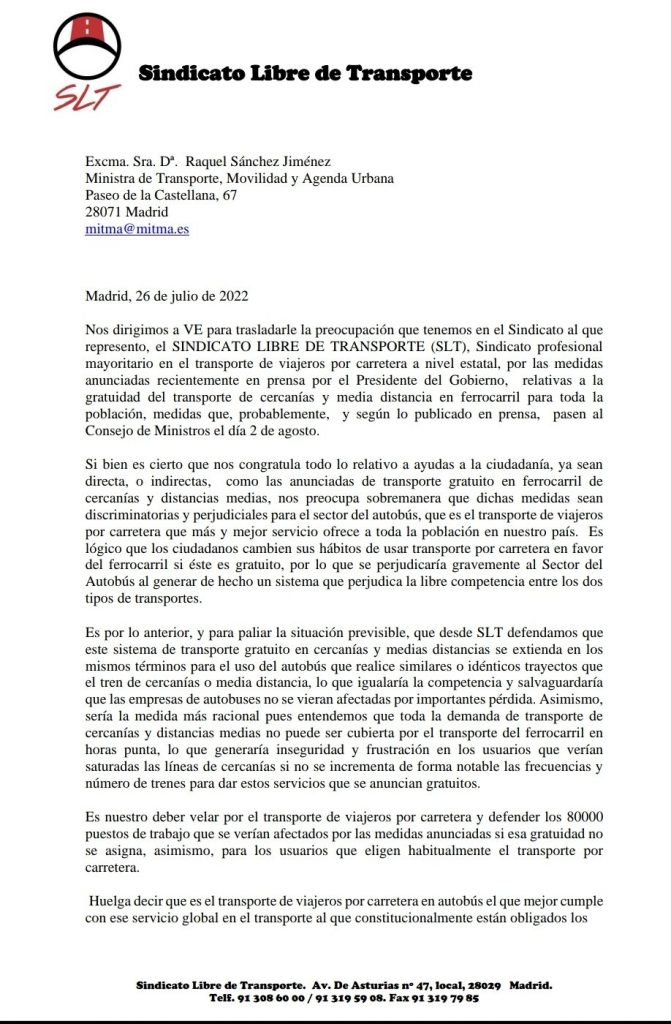 SLT

Sindicato Libre de Transporte

Excma. Sra. Dª. Raquel Sánchez Jiménez
Ministra de Transporte, Movilidad y Agenda Urbana
Paseo de la Castellana, 67
28071 Madrid
mitma@mitma.es

Madrid, 26 de julio de 2022

Nos dirigimos a VE para trasladarle la preocupación que tenemos en el Sindicato al que represento, el SINDICATO LIBRE DE TRANSPORTE (SLT), Sindicato profesional mayoritario en el transporte de viajeros por carretera a nivel estatal, por las medidas anunciadas recientemente en prensa por el Presidente del Gobierno, relativas a la gratuidad del transporte de cercanías y media distancia en ferrocarril para toda la población, medidas que, probablemente, y según lo publicado en prensa, pasen al Consejo de Ministros el día 2 de agosto.

Si bien es cierto que nos congratula todo lo relativo a ayudas a la ciudadanía, ya sean directa, o indirectas, como las anunciadas de transporte gratuito en ferrocarril de cercanías y distancias medias, nos preocupa sobremanera que dichas medidas sean discriminatorias y perjudiciales para el sector del autobús, que es el transporte de viajeros por carretera que más y mejor servicio ofrece a toda la población en nuestro país. Es lógico que los ciudadanos cambien sus hábitos de usar transporte por carretera en favor del ferrocarril si éste es gratuito, por lo que se perjudicaría gravemente al Sector del Autobús al generar de hecho un sistema que perjudica la libre competencia entre los dos tipos de transportes.

Es por lo anterior, y para paliar la situación previsible, que desde SLT defendamos que este sistema de transporte gratuito en cercanías y medias distancias se extienda en los mismos términos para el uso del autobús que realice similares o idénticos trayectos que el tren de cercanías o media distancia, lo que igualaría la competencia y salvaguardaría que las empresas de autobuses no se vieran afectadas por importantes pérdida. Asimismo, sería la medida más racional pues entendemos que toda la demanda de transporte de cercanías y distancias medias no puede ser cubierta por el transporte del ferrocarril en horas punta, lo que generaría inseguridad y frustración en los usuarios que verían saturadas las líneas de cercanías si no se incrementa de forma notable las frecuencias y número de trenes para dar estos servicios que se anuncian gratuitos.

Es nuestro deber velar por el transporte de viajeros por carretera y defender los 80000 puestos de trabajo que se verían afectados por las medidas anunciadas si esa gratuidad no se asigna, asimismo, para los usuarios que eligen habitualmente el transporte por carretera.

Huelga decir que es el transporte de viajeros por carretera en autobús el que mejor cumple con ese servicio global en el transporte al que constitucionalmente están obligados los

Sindicato Libre de Transporte. Av. De Asturias nº 47, local, 28029 Madrid.
Telf. 91 308 60 00 / 91 319 59 08. Fax 91 319 79 85